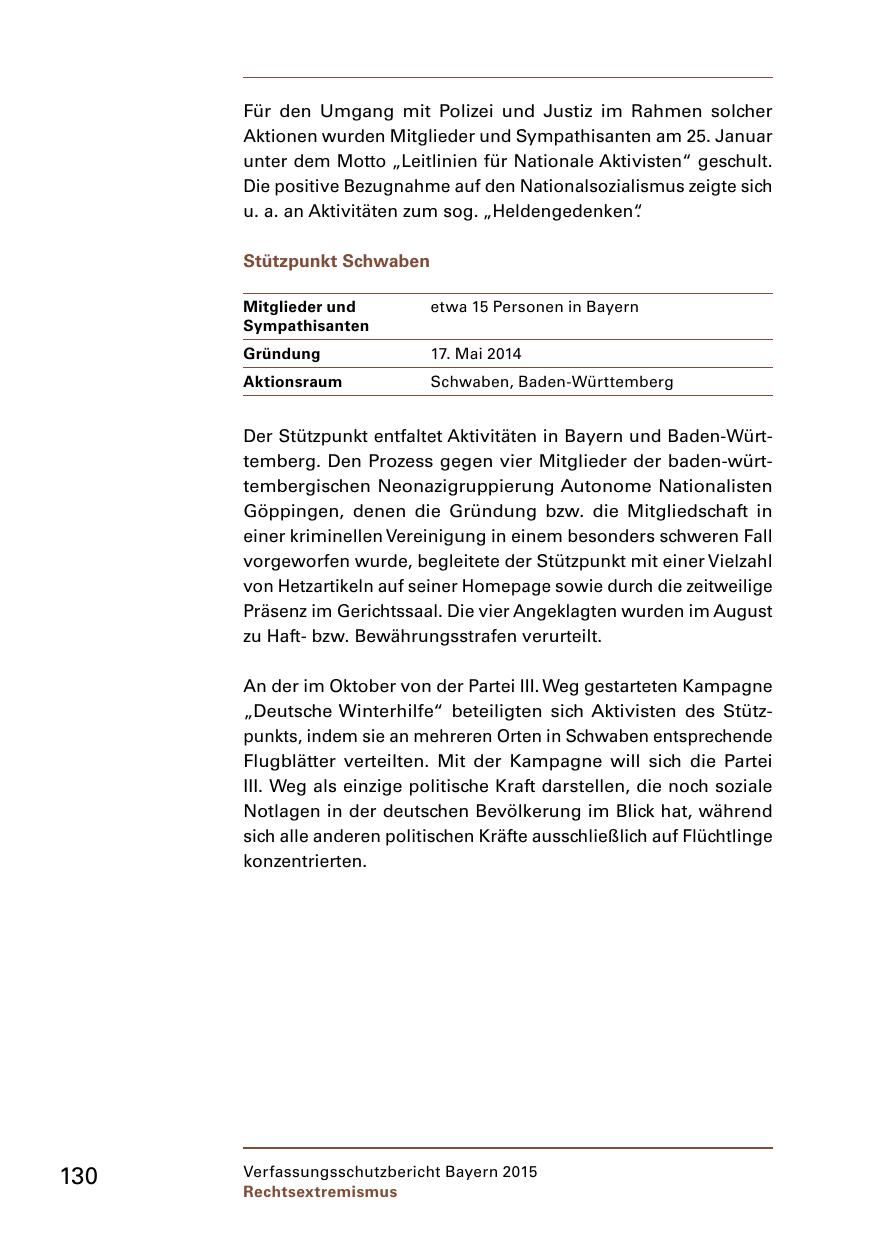 Für den Umgang mit Polizei und Justiz im Rahmen solcher Aktionen wurden Mitglieder und Sympathisanten am 25. Januar unter dem Motto „Leitlinien für Nationale Aktivisten“ geschult. Die positive Bezugnahme auf den Nationalsozialismus zeigte sich u. a. an Aktivitäten zum sog. „Heldengedenken“.

Stützpunkt Schwaben

| Mitglieder und Sympathisanten | etwa 15 Personen in Bayern |
|---|---|
| Gründung | 17. Mai 2014 |
| Aktionsraum | Schwaben, Baden-Württemberg |

Der Stützpunkt entfaltet Aktivitäten in Bayern und Baden-Württemberg. Den Prozess gegen vier Mitglieder der baden-württembergischen Neonazigruppierung Autonome Nationalisten Göppingen, denen die Gründung bzw. die Mitgliedschaft in einer kriminellen Vereinigung in einem besonders schweren Fall vorgeworfen wurde, begleitete der Stützpunkt mit einer Vielzahl von Hetzartikeln auf seiner Homepage sowie durch die zeitweilige Präsenz im Gerichtssaal. Die vier Angeklagten wurden im August zu Haft- bzw. Bewährungsstrafen verurteilt.

An der im Oktober von der Partei III. Weg gestarteten Kampagne „Deutsche Winterhilfe“ beteiligten sich Aktivisten des Stützpunkts, indem sie an mehreren Orten in Schwaben entsprechende Flugblätter verteilten. Mit der Kampagne will sich die Partei III. Weg als einzige politische Kraft darstellen, die noch soziale Notlagen in der deutschen Bevölkerung im Blick hat, während sich alle anderen politischen Kräfte ausschließlich auf Flüchtlinge konzentrierten.

130

Verfassungsschutzbericht Bayern 2015
Rechtsextremismus